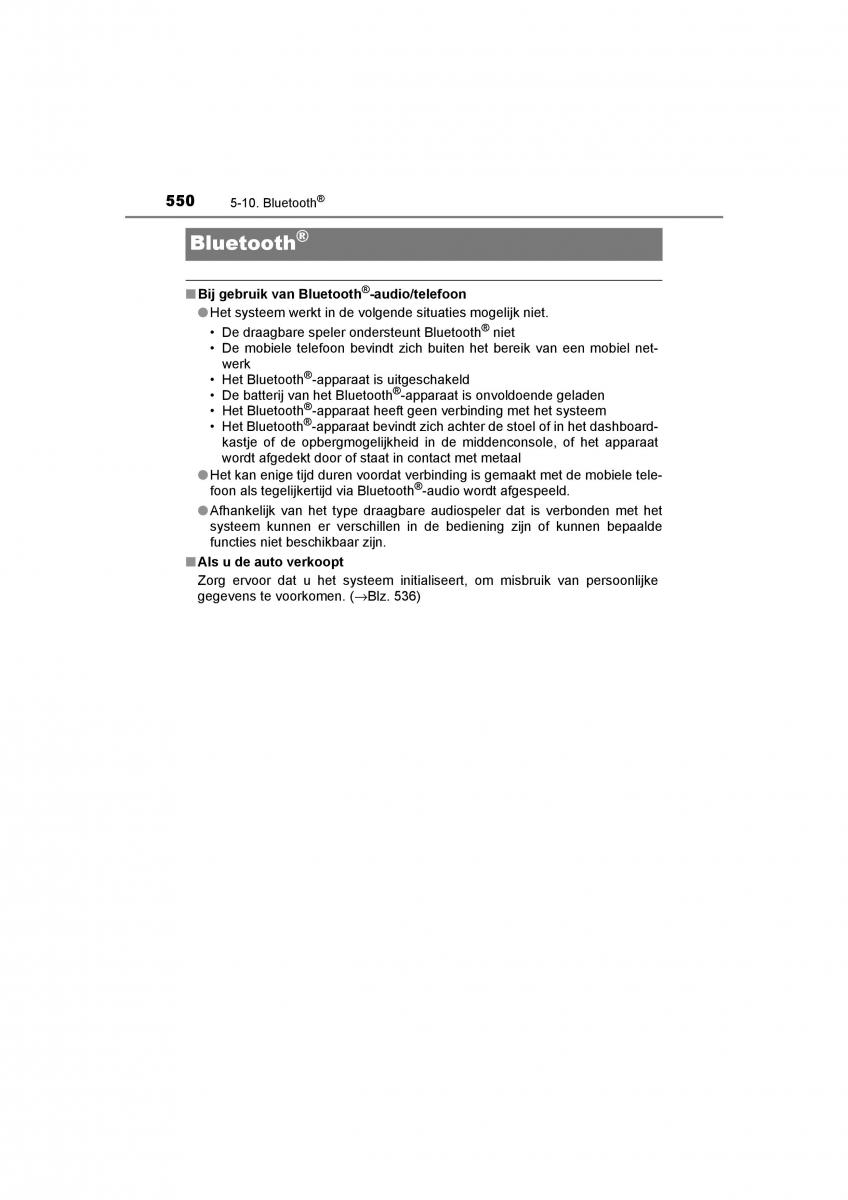 550 5-10. Bluetooth®

Bluetooth®

■ Bij gebruik van Bluetooth®-audio/telefoon

● Het systeem werkt in de volgende situaties mogelijk niet.

• De draagbare speler ondersteunt Bluetooth® niet
• De mobiele telefoon bevindt zich buiten het bereik van een mobiel netwerk
• Het Bluetooth®-apparaat is uitgeschakeld
• De batterij van het Bluetooth®-apparaat is onvoldoende geladen
• Het Bluetooth®-apparaat heeft geen verbinding met het systeem
• Het Bluetooth®-apparaat bevindt zich achter de stoel of in het dashboardkastje of de opbergmogelijkheid in de middenconsole, of het apparaat wordt afgedekt door of staat in contact met metaal

● Het kan enige tijd duren voordat verbinding is gemaakt met de mobiele telefoon als tegelijkertijd via Bluetooth®-audio wordt afgespeeld.

● Afhankelijk van het type draagbare audiospeler dat is verbonden met het systeem kunnen er verschillen in de bediening zijn of kunnen bepaalde functies niet beschikbaar zijn.

■ Als u de auto verkoopt

Zorg ervoor dat u het systeem initialiseert, om misbruik van persoonlijke gegevens te voorkomen. (→Blz. 536)